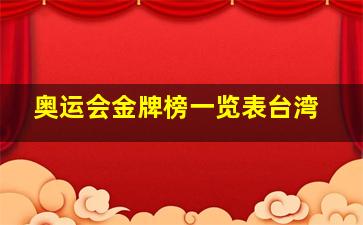 奥运会金牌榜一览表台湾